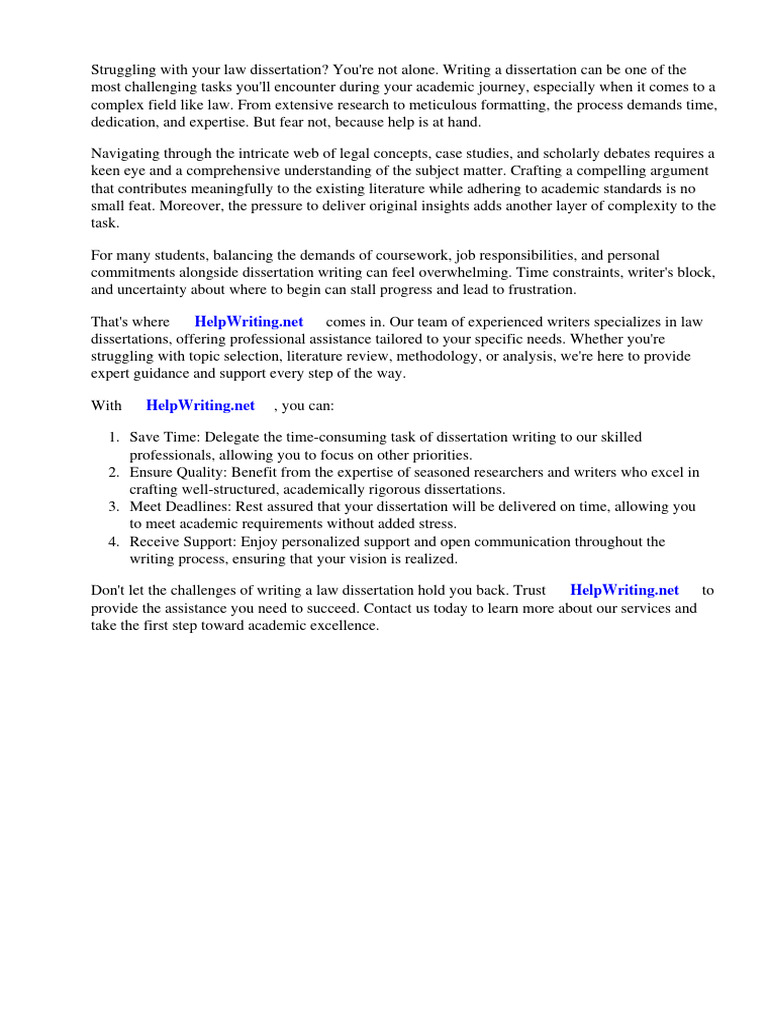 Struggling with your law dissertation? You're not alone. Writing a dissertation can be one of the most challenging tasks you'll encounter during your academic journey, especially when it comes to a complex field like law. From extensive research to meticulous formatting, the process demands time, dedication, and expertise. But fear not, because help is at hand.

Navigating through the intricate web of legal concepts, case studies, and scholarly debates requires a keen eye and a comprehensive understanding of the subject matter. Crafting a compelling argument that contributes meaningfully to the existing literature while adhering to academic standards is no small feat. Moreover, the pressure to deliver original insights adds another layer of complexity to the task.

For many students, balancing the demands of coursework, job responsibilities, and personal commitments alongside dissertation writing can feel overwhelming. Time constraints, writer's block, and uncertainty about where to begin can stall progress and lead to frustration.

That's where HelpWriting.net comes in. Our team of experienced writers specializes in law dissertations, offering professional assistance tailored to your specific needs. Whether you're struggling with topic selection, literature review, methodology, or analysis, we're here to provide expert guidance and support every step of the way.

With HelpWriting.net , you can:

1. Save Time: Delegate the time-consuming task of dissertation writing to our skilled professionals, allowing you to focus on other priorities.
2. Ensure Quality: Benefit from the expertise of seasoned researchers and writers who excel in crafting well-structured, academically rigorous dissertations.
3. Meet Deadlines: Rest assured that your dissertation will be delivered on time, allowing you to meet academic requirements without added stress.
4. Receive Support: Enjoy personalized support and open communication throughout the writing process, ensuring that your vision is realized.

Don't let the challenges of writing a law dissertation hold you back. Trust HelpWriting.net to provide the assistance you need to succeed. Contact us today to learn more about our services and take the first step toward academic excellence.